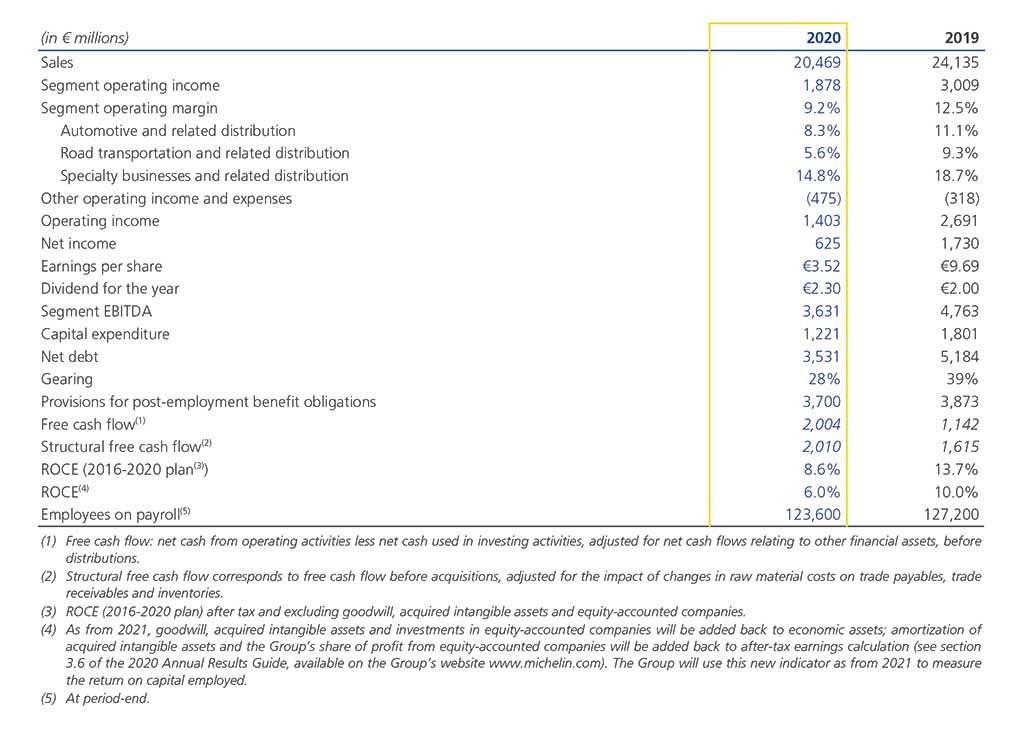 | (in € millions) | 2020 | 2019 |
|---|---|---|
| Sales | 20,469 | 24,135 |
| Segment operating income | 1,878 | 3,009 |
| Segment operating margin | 9.2% | 12.5% |
| Automotive and related distribution | 8.3% | 11.1% |
| Road transportation and related distribution | 5.6% | 9.3% |
| Specialty businesses and related distribution | 14.8% | 18.7% |
| Other operating income and expenses | (475) | (318) |
| Operating income | 1,403 | 2,691 |
| Net income | 625 | 1,730 |
| Earnings per share | €3.52 | €9.69 |
| Dividend for the year | €2.30 | €2.00 |
| Segment EBITDA | 3,631 | 4,763 |
| Capital expenditure | 1,221 | 1,801 |
| Net debt | 3,531 | 5,184 |
| Gearing | 28% | 39% |
| Provisions for post-employment benefit obligations | 3,700 | 3,873 |
| Free cash flow$^{(1)}$ | 2,004 | 1,142 |
| Structural free cash flow$^{(2)}$ | 2,010 | 1,615 |
| ROCE (2016-2020 plan$^{(3)}$) | 8.6% | 13.7% |
| ROCE$^{(4)}$ | 6.0% | 10.0% |
| Employees on payroll$^{(5)}$ | 123,600 | 127,200 |

(1) Free cash flow: net cash from operating activities less net cash used in investing activities, adjusted for net cash flows relating to other financial assets, before distributions.
(2) Structural free cash flow corresponds to free cash flow before acquisitions, adjusted for the impact of changes in raw material costs on trade payables, trade receivables and inventories.
(3) ROCE (2016-2020 plan) after tax and excluding goodwill, acquired intangible assets and equity-accounted companies.
(4) As from 2021, goodwill, acquired intangible assets and investments in equity-accounted companies will be added back to economic assets; amortization of acquired intangible assets and the Group's share of profit from equity-accounted companies will be added back to after-tax earnings calculation (see section 3.6 of the 2020 Annual Results Guide, available on the Group's website www.michelin.com). The Group will use this new indicator as from 2021 to measure the return on capital employed.
(5) At period-end.